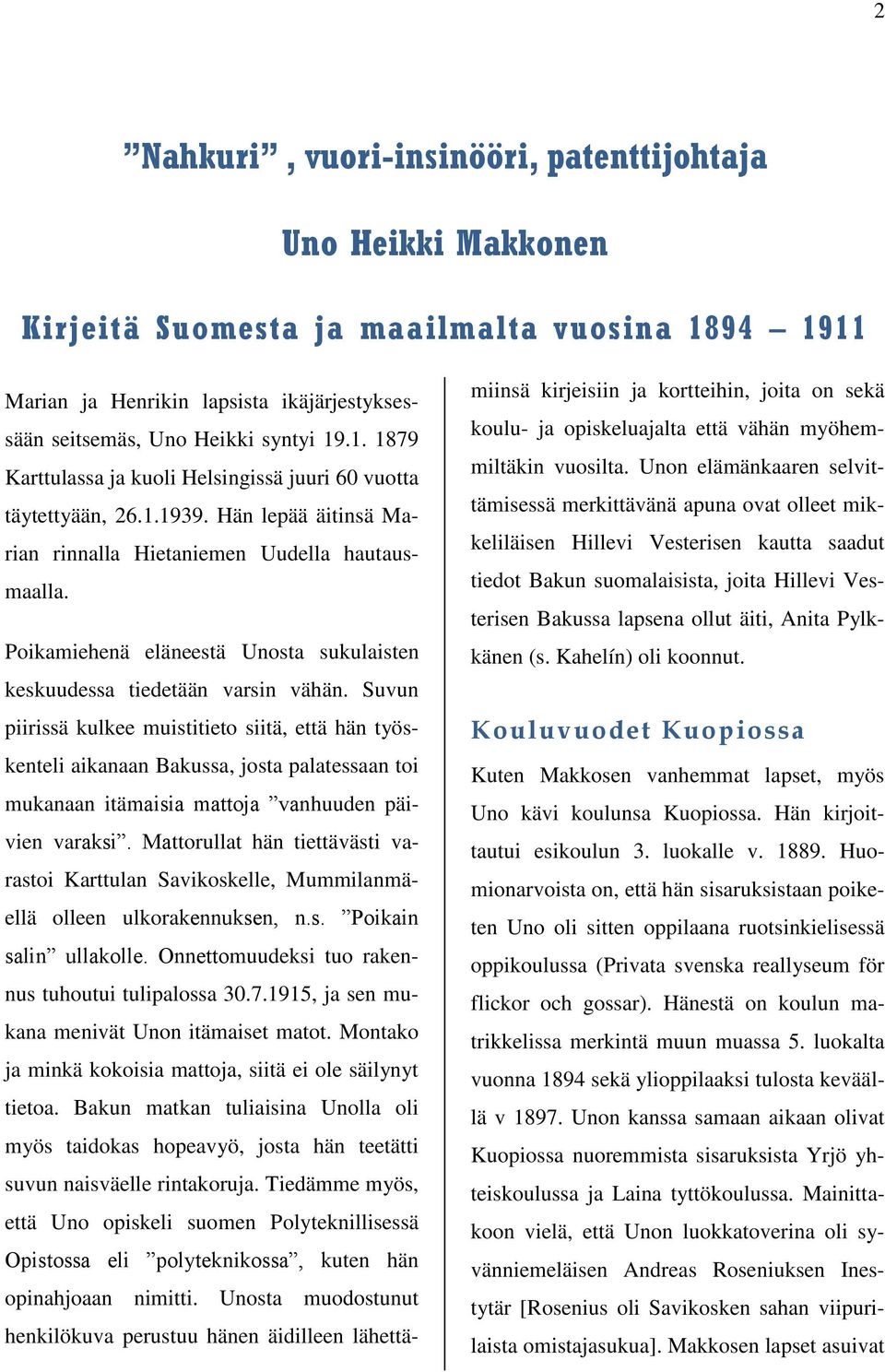 2

”Nahkuri” , vuori-insinööri, patenttijohtaja

Uno Heikki Makkonen

Kirjeitä Suomesta ja maailmalta vuosina 1894 – 1911

Marian ja Henrikin lapsista ikäjärjestyksessään seitsemäs, Uno Heikki syntyi 19.1. 1879 Karttulassa ja kuoli Helsingissä juuri 60 vuotta täytettyään, 26.1.1939. Hän lepää äitinsä Marian rinnalla Hietaniemen Uudella hautausmaalla.

Poikamiehenä eläneestä Unosta sukulaisten keskuudessa tiedetään varsin vähän. Suvun piirissä kulkee muistitieto siitä, että hän työskenteli aikanaan Bakussa, josta palatessaan toi mukanaan itämaisia mattoja ”vanhuuden päivien varaksi”. Mattorullat hän tiettävästi varastoi Karttulan Savikoskelle, Mummilanmäellä olleen ulkorakennuksen, n.s. ”Poikain salin” ullakolle. Onnettomuudeksi tuo rakennus tuhoutui tulipalossa 30.7.1915, ja sen mukana menivät Unon itämaiset matot. Montako ja minkä kokoisia mattoja, siitä ei ole säilynyt tietoa. Bakun matkan tuliaisina Unolla oli myös taidokas hopeavyö, josta hän teetätti suvun naisväelle rintakoruja. Tiedämme myös, että Uno opiskeli suomen Polyteknillisessä Opistossa eli ”polyteknikossa”, kuten hän opinahjoaan nimitti. Unosta muodostunut henkilökuva perustuu hänen äidilleen lähettämiinsä kirjeisiin ja kortteihin, joita on sekä koulu- ja opiskeluajalta että vähän myöhemmiltäkin vuosilta. Unon elämänkaaren selvittämisessä merkittävänä apuna ovat olleet mikkeliläisen Hillevi Vesterisen kautta saadut tiedot Bakun suomalaisista, joita Hillevi Vesterisen Bakussa lapsena ollut äiti, Anita Pylkkänen (s. Kahelín) oli koonnut.

Kouluvuodet Kuopiossa

Kuten Makkosen vanhemmat lapset, myös Uno kävi koulunsa Kuopiossa. Hän kirjoittautui esikoulun 3. luokalle v. 1889. Huomionarvoista on, että hän sisaruksistaan poiketen Uno oli sitten oppilaana ruotsinkielisessä oppikoulussa (Privata svenska reallyseum för flickor och gossar). Hänestä on koulun matrikkelissa merkintä muun muassa 5. luokalta vuonna 1894 sekä ylioppilaaksi tulosta keväällä v 1897. Unon kanssa samaan aikaan olivat Kuopiossa nuoremmista sisaruksista Yrjö yhteiskoulussa ja Laina tyttökoulussa. Mainittakoon vielä, että Unon luokkatoverina oli syvänniemeläisen Andreas Roseniuksen Inestytär [Rosenius oli Savikosken sahan viipurilaista omistajasukua]. Makkosen lapset asuivat